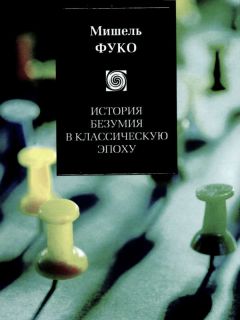 Мишель
ФУКО

ИСТОРИЯ
БЕЗУМИЯ
В КЛАССИЧЕСКУЮ
ЭПОХУ